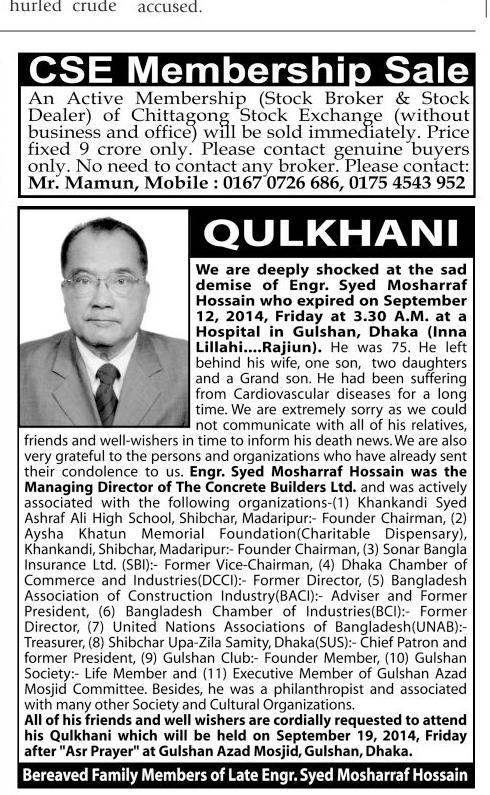 hurled crude accused.

CSE Membership Sale

An Active Membership (Stock Broker & Stock Dealer) of Chittagong Stock Exchange (without business and office) will be sold immediately. Price fixed 9 crore only. Please contact genuine buyers only. No need to contact any broker. Please contact: Mr. Mamun, Mobile : 0167 0726 686, 0175 4543 952

QULKHANI

We are deeply shocked at the sad demise of Engr. Syed Mosharraf Hossain who expired on September 12, 2014, Friday at 3.30 A.M. at a Hospital in Gulshan, Dhaka (Inna Lillahi....Rajiun). He was 75. He left behind his wife, one son, two daughters and a Grand son. He had been suffering from Cardiovascular diseases for a long time. We are extremely sorry as we could not communicate with all of his relatives, friends and well-wishers in time to inform his death news. We are also very grateful to the persons and organizations who have already sent their condolence to us. Engr. Syed Mosharraf Hossain was the Managing Director of The Concrete Builders Ltd. and was actively associated with the following organizations-(1) Khankandi Syed Ashraf Ali High School, Shibchar, Madaripur:- Founder Chairman, (2) Aysha Khatun Memorial Foundation(Charitable Dispensary), Khankandi, Shibchar, Madaripur:- Founder Chairman, (3) Sonar Bangla Insurance Ltd. (SBI):- Former Vice-Chairman, (4) Dhaka Chamber of Commerce and Industries(DCCI):- Former Director, (5) Bangladesh Association of Construction Industry(BACI):- Adviser and Former President, (6) Bangladesh Chamber of Industries(BCI):- Former Director, (7) United Nations Associations of Bangladesh(UNAB):- Treasurer, (8) Shibchar Upa-Zila Samity, Dhaka(SUS):- Chief Patron and former President, (9) Gulshan Club:- Founder Member, (10) Gulshan Society:- Life Member and (11) Executive Member of Gulshan Azad Mosjid Committee. Besides, he was a philanthropist and associated with many other Society and Cultural Organizations.
All of his friends and well wishers are cordially requested to attend his Qulkhani which will be held on September 19, 2014, Friday after "Asr Prayer" at Gulshan Azad Mosjid, Gulshan, Dhaka.

Bereaved Family Members of Late Engr. Syed Mosharraf Hossain